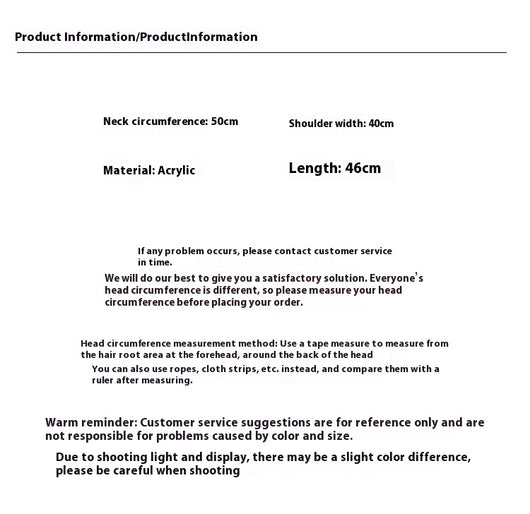 Product Information/ProductInformation

Neck circumference: 50cm

Shoulder width: 40cm

Material: Acrylic

Length: 46cm

If any problem occurs, please contact customer service in time.

We will do our best to give you a satisfactory solution. Everyone's head circumference is different, so please measure your head circumference before placing your order.

Head circumference measurement method: Use a tape measure to measure from the hair root area at the forehead, around the back of the head

You can also use ropes, cloth strips, etc. instead, and compare them with a ruler after measuring.

Warm reminder: Customer service suggestions are for reference only and are not responsible for problems caused by color and size.

Due to shooting light and display, there may be a slight color difference, please be careful when shooting